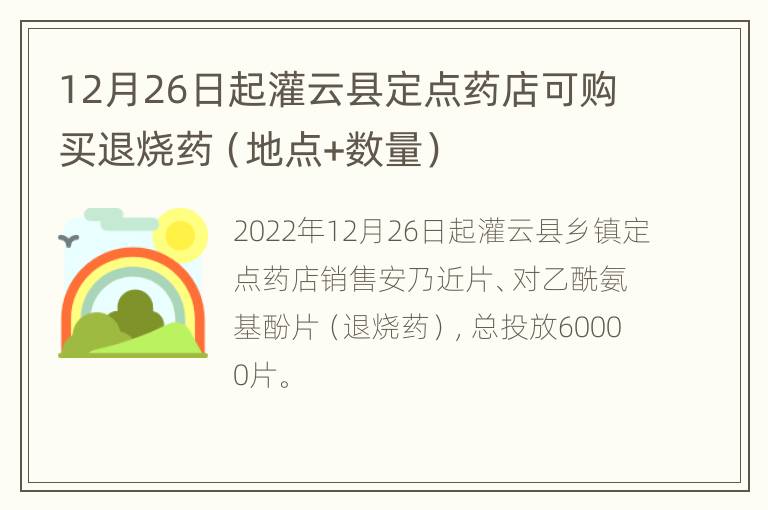 12月26日起灌云县定点药店可购买退烧药（地点+数量）

2022年12月26日起灌云县乡镇定点药店销售安乃近片、对乙酰氨基酚片（退烧药），总投放60000片。